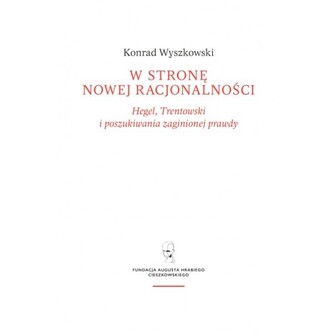 Konrad Wyszkowski

W STRONĘ
NOWEJ RACJONALNOŚCI

Hegel, Trentowski
i poszukiwania zaginionej prawdy

FUNDACJA AUGUSTA HRABIEGO
CIESZKOWSKIEGO